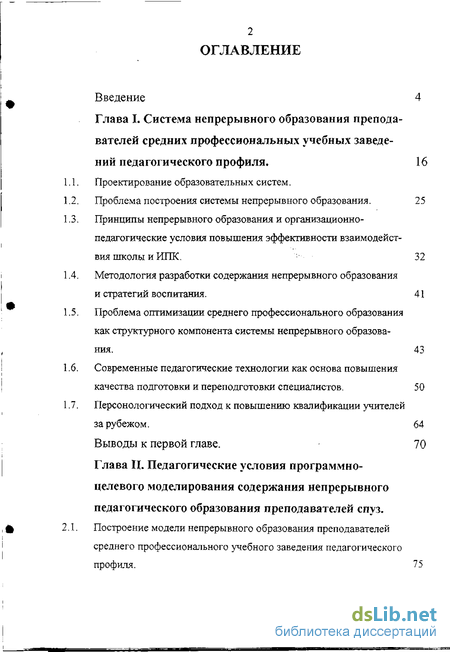 2

ОГЛАВЛЕНИЕ

Введение 4

Глава I. Система непрерывного образования преподавателей средних профессиональных учебных заведений педагогического профиля. 16

1.1. Проектирование образовательных систем.

1.2. Проблема построения системы непрерывного образования. 25

1.3. Принципы непрерывного образования и организационно-педагогические условия повышения эффективности взаимодействия школы и ИПК. 32

1.4. Методология разработки содержания непрерывного образования и стратегий воспитания. 41

1.5. Проблема оптимизации среднего профессионального образования как структурного компонента системы непрерывного образования. 43

1.6. Современные педагогические технологии как основа повышения качества подготовки и переподготовки специалистов. 50

1.7. Персонологический подход к повышению квалификации учителей за рубежом. 64

Выводы к первой главе. 70

Глава II. Педагогические условия программно-целевого моделирования содержания непрерывного педагогического образования преподавателей спуз.

2.1. Построение модели непрерывного образования преподавателей среднего профессионального учебного заведения педагогического профиля. 75

dsLib.net
библиотека диссертаций